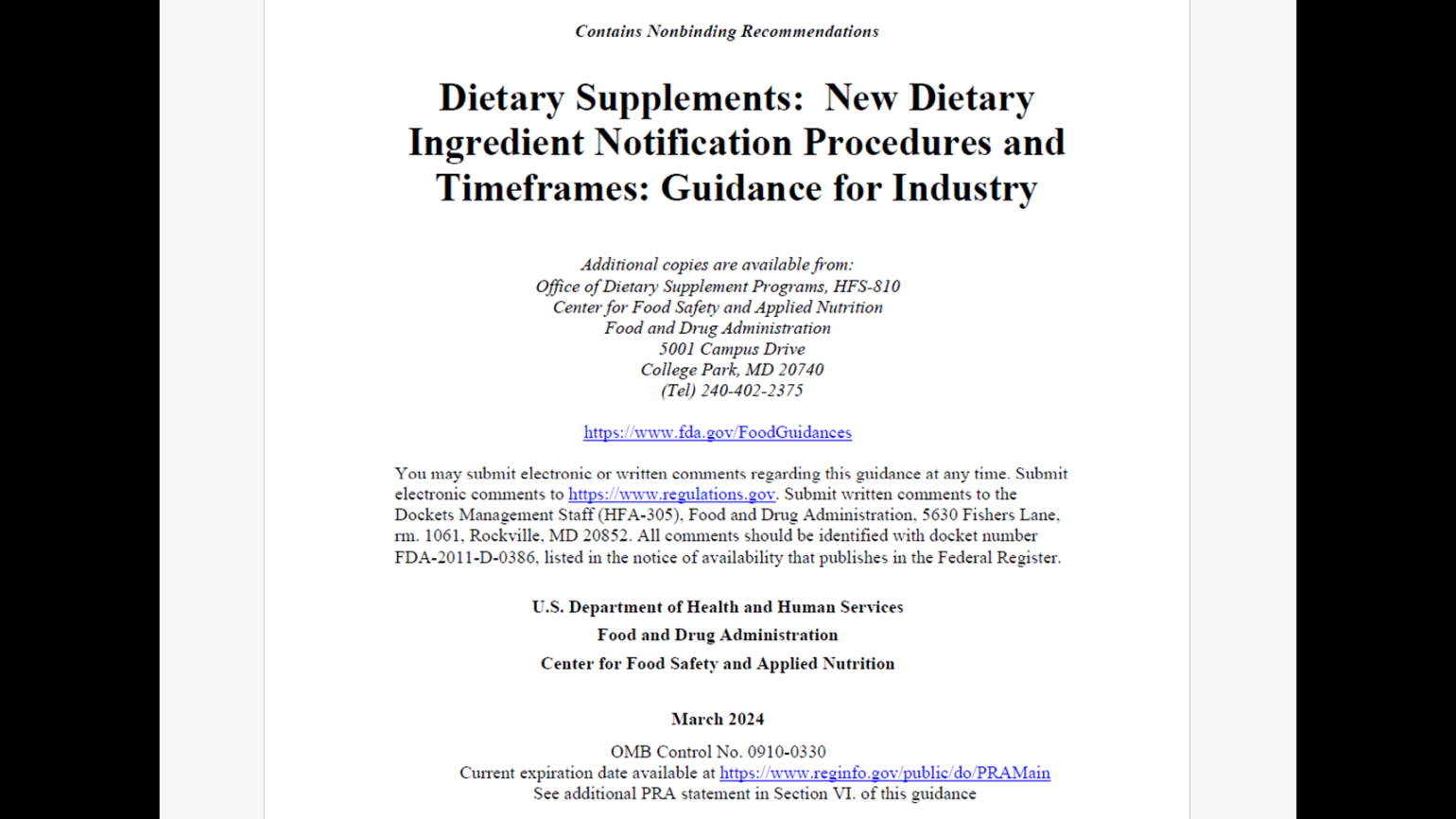 Contains Nonbinding Recommendations

Dietary Supplements: New Dietary Ingredient Notification Procedures and Timeframes: Guidance for Industry

Additional copies are available from:
Office of Dietary Supplement Programs, HFS-810
Center for Food Safety and Applied Nutrition
Food and Drug Administration
5001 Campus Drive
College Park, MD 20740
(Tel) 240-402-2375

https://www.fda.gov/FoodGuidances

You may submit electronic or written comments regarding this guidance at any time. Submit electronic comments to https://www.regulations.gov. Submit written comments to the Dockets Management Staff (HFA-305), Food and Drug Administration, 5630 Fishers Lane, rm. 1061, Rockville, MD 20852. All comments should be identified with docket number FDA-2011-D-0386, listed in the notice of availability that publishes in the Federal Register.

U.S. Department of Health and Human Services
Food and Drug Administration
Center for Food Safety and Applied Nutrition

March 2024

OMB Control No. 0910-0330
Current expiration date available at https://www.reginfo.gov/public/do/PRAMain
See additional PRA statement in Section VI. of this guidance